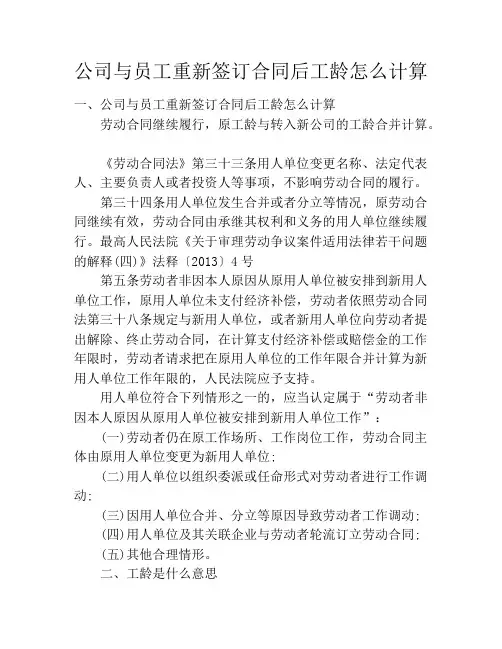 公司与员工重新签订合同后工龄怎么计算

一、公司与员工重新签订合同后工龄怎么计算

劳动合同继续履行，原工龄与转入新公司的工龄合并计算。

《劳动合同法》第三十三条用人单位变更名称、法定代表人、主要负责人或者投资人等事项，不影响劳动合同的履行。

第三十四条用人单位发生合并或者分立等情况，原劳动合同继续有效，劳动合同由承继其权利和义务的用人单位继续履行。最高人民法院《关于审理劳动争议案件适用法律若干问题的解释(四)》法释〔2013〕4号

第五条劳动者非因本人原因从原用人单位被安排到新用人单位工作，原用人单位未支付经济补偿，劳动者依照劳动合同法第三十八条规定与新用人单位，或者新用人单位向劳动者提出解除、终止劳动合同，在计算支付经济补偿或赔偿金的工作年限时，劳动者请求把在原用人单位的工作年限合并计算为新用人单位工作年限的，人民法院应予支持。

用人单位符合下列情形之一的，应当认定属于“劳动者非因本人原因从原用人单位被安排到新用人单位工作”：

(一)劳动者仍在原工作场所、工作岗位工作，劳动合同主体由原用人单位变更为新用人单位;

(二)用人单位以组织委派或任命形式对劳动者进行工作调动;

(三)因用人单位合并、分立等原因导致劳动者工作调动;

(四)用人单位及其关联企业与劳动者轮流订立劳动合同;

(五)其他合理情形。

二、工龄是什么意思